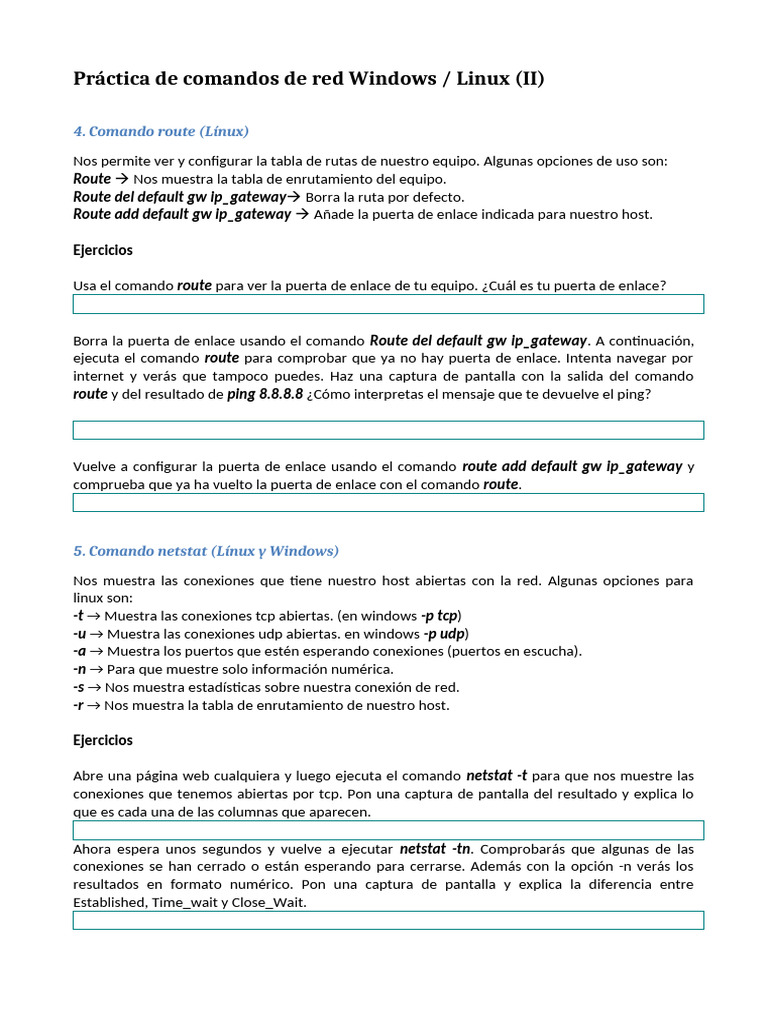 Práctica de comandos de red Windows / Linux (II)

4. Comando route (Línux)

Nos permite ver y configurar la tabla de rutas de nuestro equipo. Algunas opciones de uso son:
Route → Nos muestra la tabla de enrutamiento del equipo.
Route del default gw ip_gateway→ Borra la ruta por defecto.
Route add default gw ip_gateway → Añade la puerta de enlace indicada para nuestro host.

Ejercicios

Usa el comando route para ver la puerta de enlace de tu equipo. ¿Cuál es tu puerta de enlace?

Borra la puerta de enlace usando el comando Route del default gw ip_gateway. A continuación, ejecuta el comando route para comprobar que ya no hay puerta de enlace. Intenta navegar por internet y verás que tampoco puedes. Haz una captura de pantalla con la salida del comando route y del resultado de ping 8.8.8.8 ¿Cómo interpretas el mensaje que te devuelve el ping?

Vuelve a configurar la puerta de enlace usando el comando route add default gw ip_gateway y comprueba que ya ha vuelto la puerta de enlace con el comando route.

5. Comando netstat (Línux y Windows)

Nos muestra las conexiones que tiene nuestro host abiertas con la red. Algunas opciones para linux son:
-t → Muestra las conexiones tcp abiertas. (en windows -p tcp)
-u → Muestra las conexiones udp abiertas. en windows -p udp)
-a → Muestra los puertos que estén esperando conexiones (puertos en escucha).
-n → Para que muestre solo información numérica.
-s → Nos muestra estadísticas sobre nuestra conexión de red.
-r → Nos muestra la tabla de enrutamiento de nuestro host.

Ejercicios

Abre una página web cualquiera y luego ejecuta el comando netstat -t para que nos muestre las conexiones que tenemos abiertas por tcp. Pon una captura de pantalla del resultado y explica lo que es cada una de las columnas que aparecen.

Ahora espera unos segundos y vuelve a ejecutar netstat -tn. Comprobarás que algunas de las conexiones se han cerrado o están esperando para cerrarse. Además con la opción -n verás los resultados en formato numérico. Pon una captura de pantalla y explica la diferencia entre Established, Time_wait y Close_Wait.